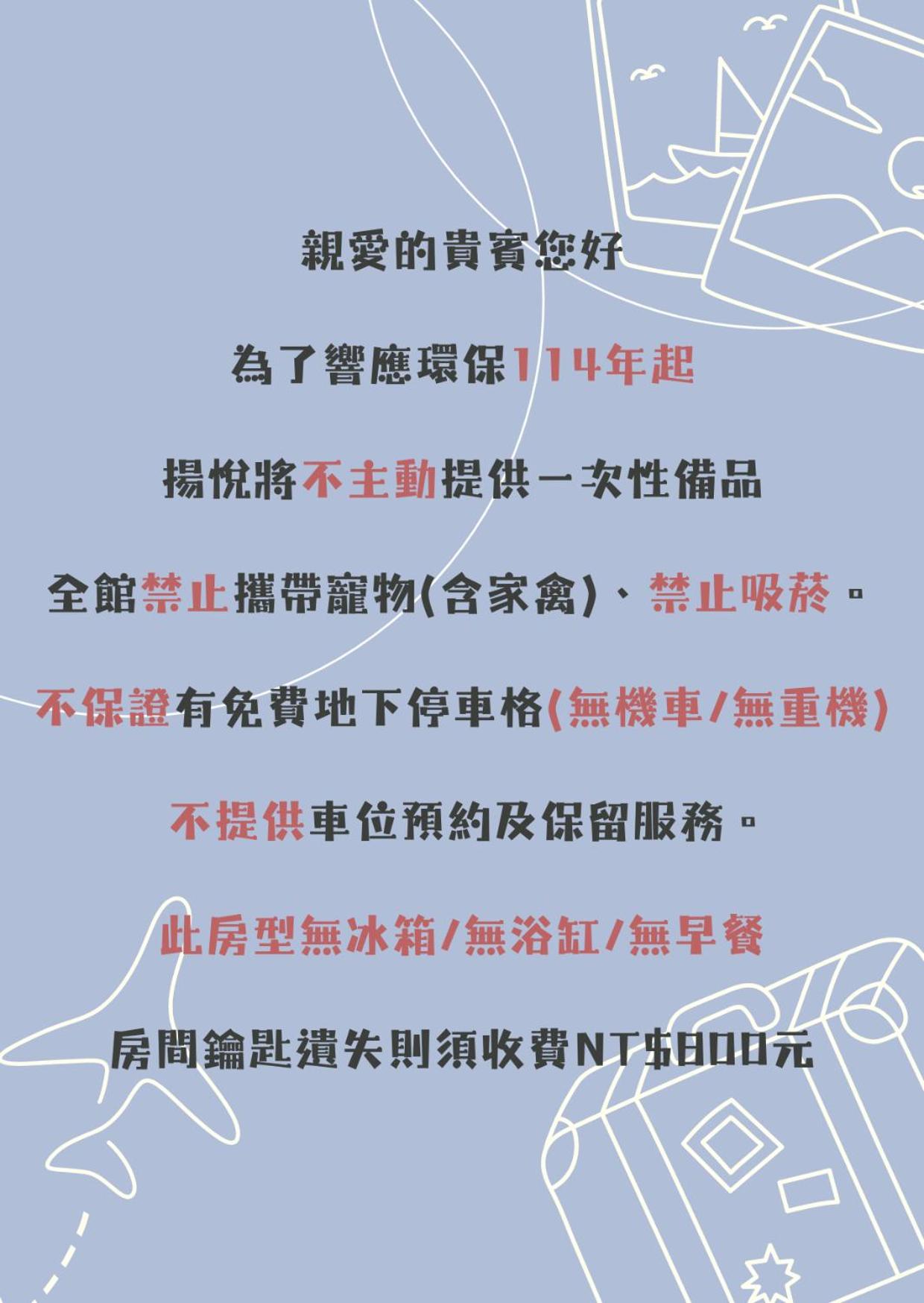 親愛的貴賓您好

為了響應環保114年起

揚悅將不主動提供一次性備品

全館禁止攜帶寵物(含家禽)、禁止吸菸。

不保證有免費地下停車格(無機車/無重機)

不提供車位預約及保留服務。

此房型無冰箱/無浴缸/無早餐

房間鑰匙遺失則須收費NT$800元